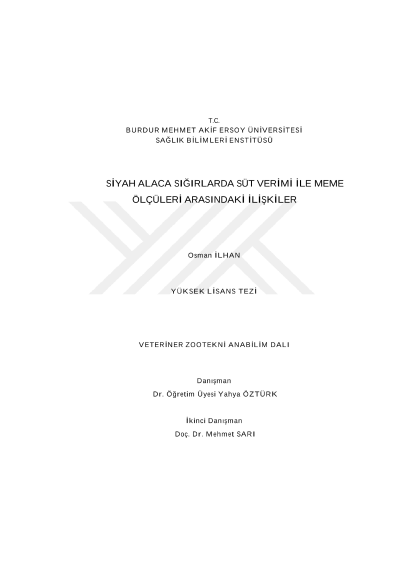 T.C.
BURDUR MEHMET AKİF ERSOY ÜNİVERSİTESİ
SAĞLIK BİLİMLERİ ENSTİTÜSÜ

SİYAH ALACA SIĞIRLARDA SÜT VERİMİ İLE MEME ÖLÇÜLERİ ARASINDAKİ İLİŞKİLER

Osman İLHAN

YÜKSEK LİSANS TEZİ

VETERİNER ZOOTEKNİ ANABİLİM DALI

Danışman
Dr. Öğretim Üyesi Yahya ÖZTÜRK

İkinci Danışman
Doç. Dr. Mehmet SARI